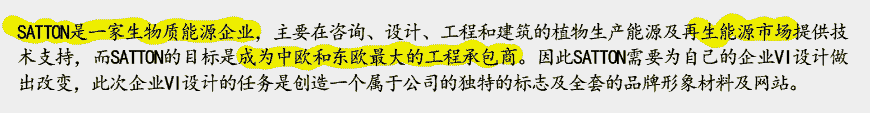 SATTON是一家生物质能源企业，主要在咨询、设计、工程和建筑的植物生产能源及再生能源市场提供技术支持，而SATTON的目标是成为中欧和东欧最大的工程承包商。因此SATTON需要为自己的企业VI设计做出改变，此次企业VI设计的任务是创造一个属于公司的独特的标志及全套的品牌形象材料及网站。